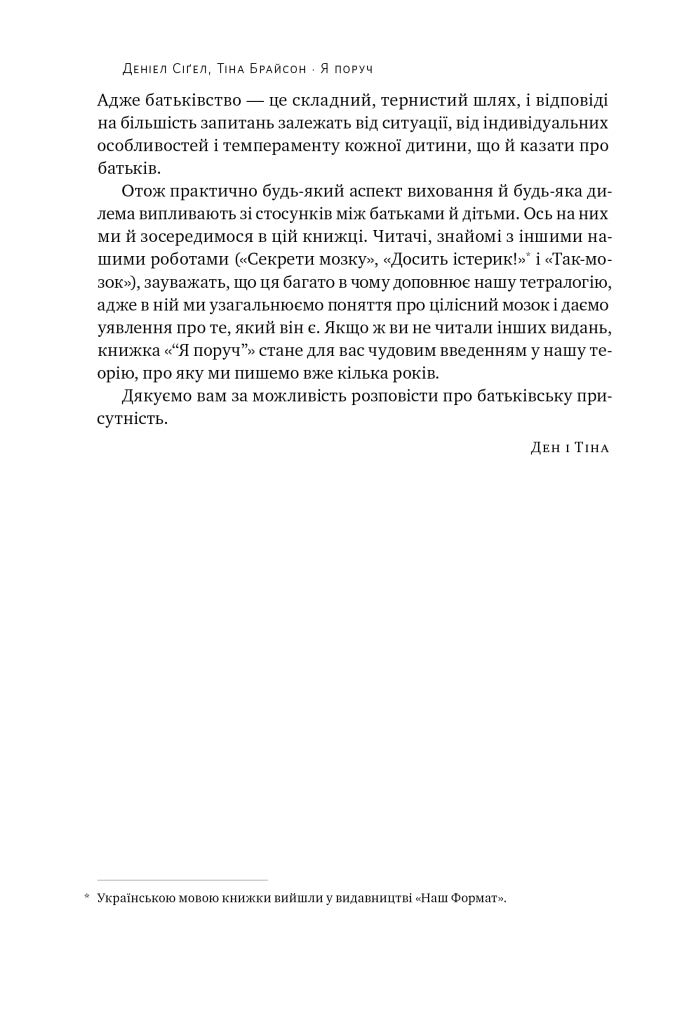 Деніел Сіґел, Тіна Брайсон · Я поруч

Адже батьківство — це складний, тернистий шлях, і відповіді на більшість запитань залежать від ситуації, від індивідуальних особливостей і темпераменту кожної дитини, що й казати про батьків.

Отож практично будь-який аспект виховання й будь-яка дилема випливають зі стосунків між батьками й дітьми. Ось на них ми й зосередимося в цій книжці. Читачі, знайомі з іншими нашими роботами («Секрети мозку», «Досить істерик!»* і «Так-мозок»), зауважать, що ця багато в чому доповнює нашу тетралогію, адже в ній ми узагальнюємо поняття про цілісний мозок і даємо уявлення про те, який він є. Якщо ж ви не читали інших видань, книжка «“Я поруч”» стане для вас чудовим введенням у нашу теорію, про яку ми пишемо вже кілька років.

Дякуємо вам за можливість розповісти про батьківську присутність.

Ден і Тіна

* Українською мовою книжки вийшли у видавництві «Наш Формат».